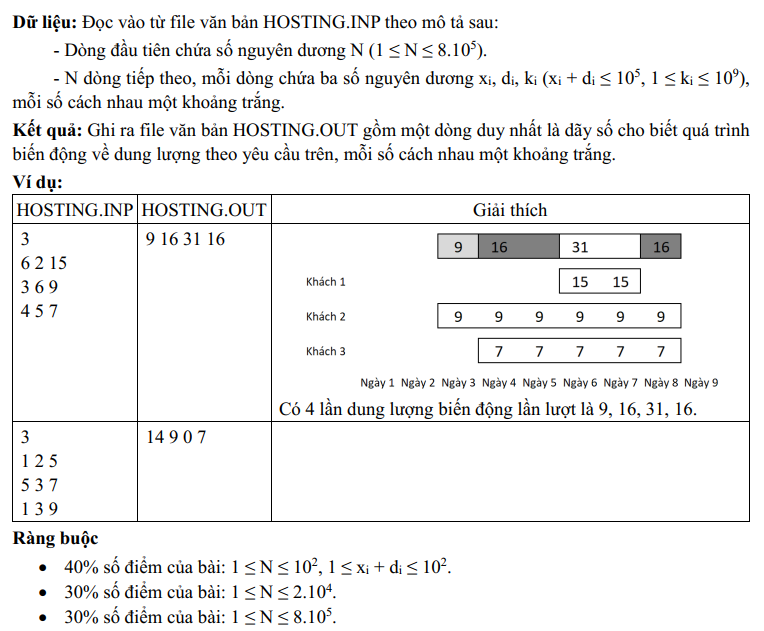 **Dữ liệu:** Đọc vào từ file văn bản HOSTING.INP theo mô tả sau:

- Dòng đầu tiên chứa số nguyên dương N ($1 \le N \le 8.10^5$).

- N dòng tiếp theo, mỗi dòng chứa ba số nguyên dương $x_i$, $d_i$, $k_i$ ($x_i + d_i \le 10^5$, $1 \le k_i \le 10^9$), mỗi số cách nhau một khoảng trắng.

**Kết quả:** Ghi ra file văn bản HOSTING.OUT gồm một dòng duy nhất là dãy số cho biết quá trình biến động về dung lượng theo yêu cầu trên, mỗi số cách nhau một khoảng trắng.

**Ví dụ:**

| HOSTING.INP | HOSTING.OUT | Giải thích |
|---|---|---|
| 3<br>6 2 15<br>3 6 9<br>4 5 7 | 9 16 31 16 | 9 16 31 16<br>Khách 1 15 15<br>Khách 2 9 9 9 9 9 9<br>Khách 3 7 7 7 7 7<br>Ngày 1 Ngày 2 Ngày 3 Ngày 4 Ngày 5 Ngày 6 Ngày 7 Ngày 8 Ngày 9<br>Có 4 lần dung lượng biến động lần lượt là 9, 16, 31, 16. |
| 3<br>1 2 5<br>5 3 7<br>1 3 9 | 14 9 0 7 | |

**Ràng buộc**

- 40% số điểm của bài: $1 \le N \le 10^2$, $1 \le x_i + d_i \le 10^2$.
- 30% số điểm của bài: $1 \le N \le 2.10^4$.
- 30% số điểm của bài: $1 \le N \le 8.10^5$.